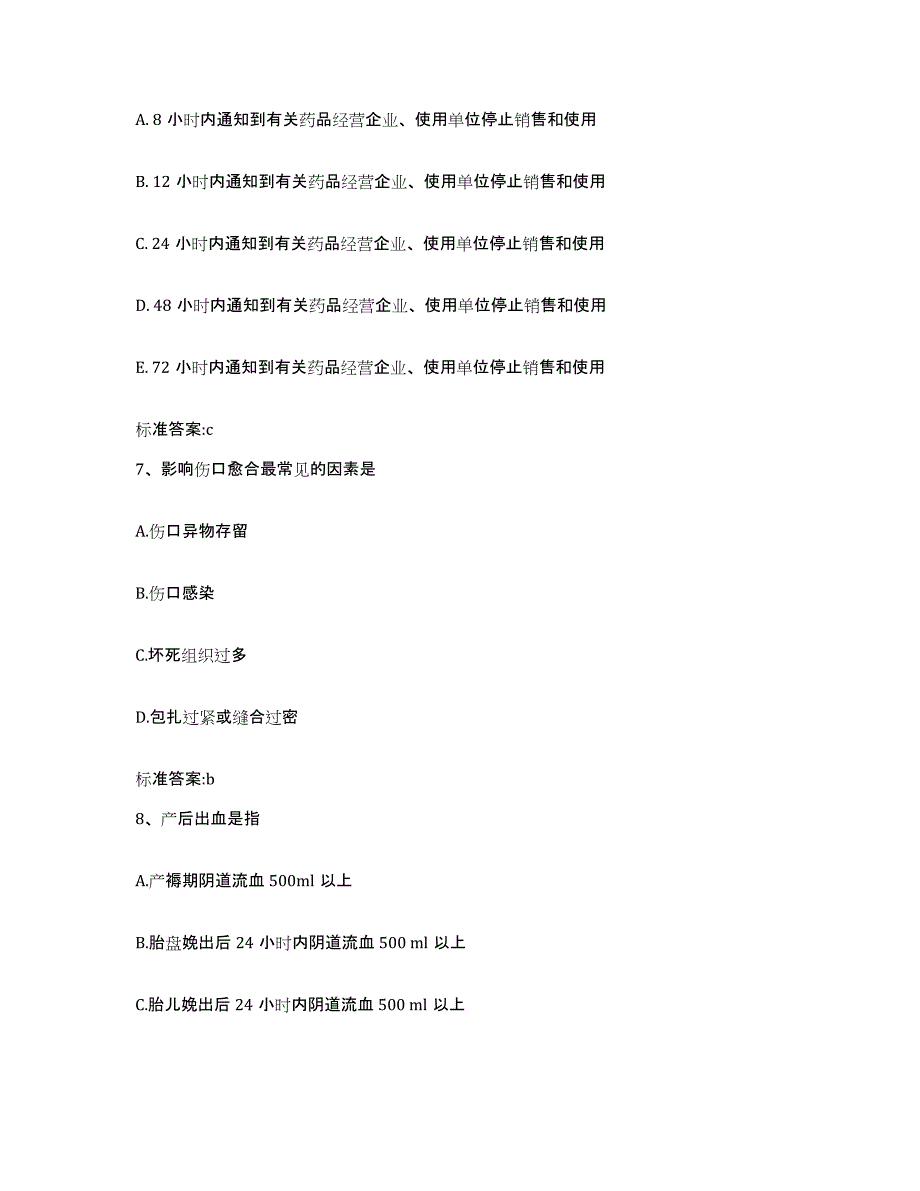 A. 8 小时内通知到有关药品经营企业、使用单位停止销售和使用

B. 12 小时内通知到有关药品经营企业、使用单位停止销售和使用

C. 24 小时内通知到有关药品经营企业、使用单位停止销售和使用

D. 48 小时内通知到有关药品经营企业、使用单位停止销售和使用

E. 72 小时内通知到有关药品经营企业、使用单位停止销售和使用

标准答案:c

7、影响伤口愈合最常见的因素是

A.伤口异物存留

B.伤口感染

C.坏死组织过多

D.包扎过紧或缝合过密

标准答案:b

8、产后出血是指

A.产褥期阴道流血 500ml 以上

B.胎盘娩出后 24 小时内阴道流血 500 ml 以上

C.胎儿娩出后 24 小时内阴道流血 500 ml 以上